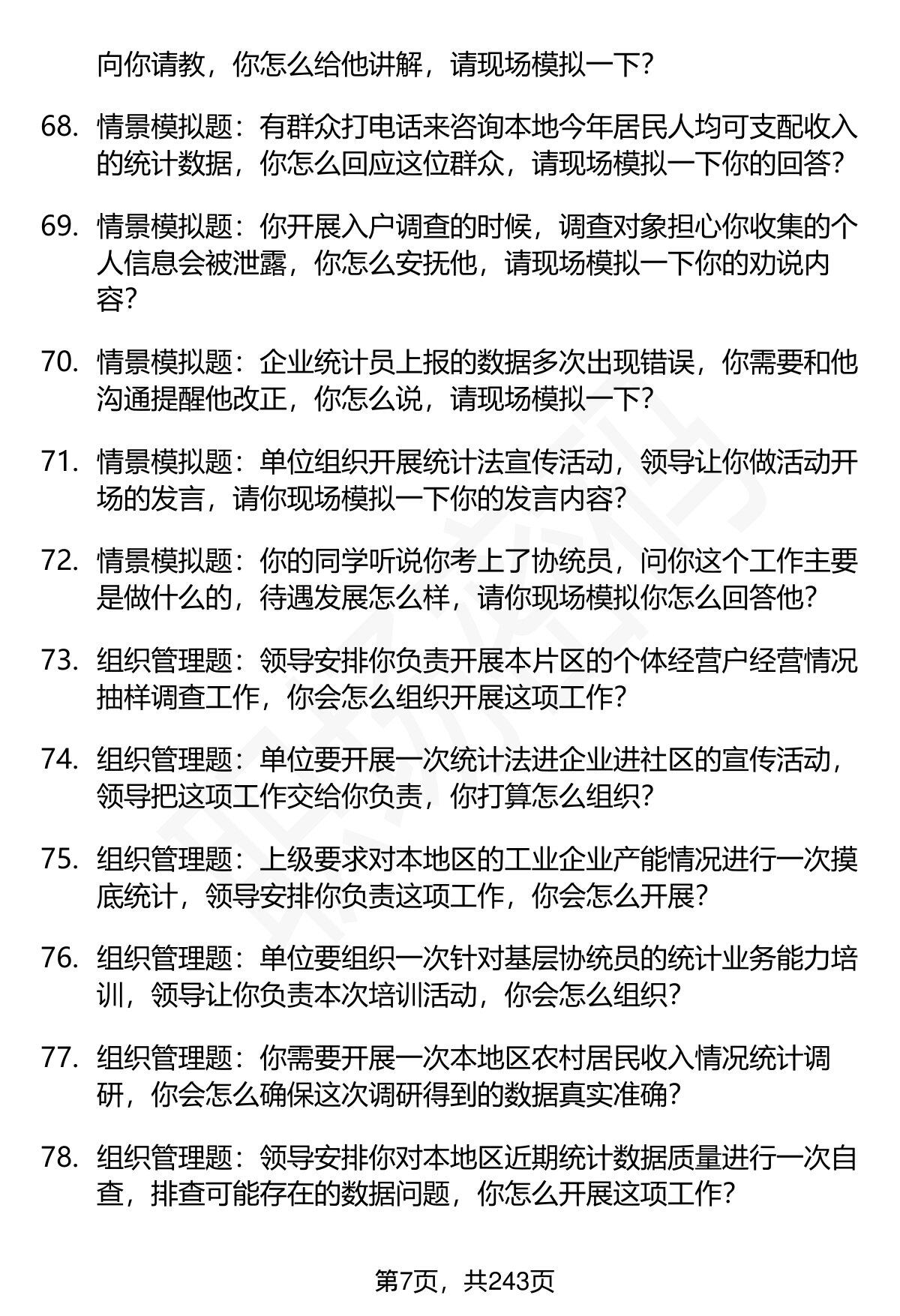 向你请教，你怎么给他讲解，请现场模拟一下？

68. 情景模拟题：有群众打电话来咨询本地今年居民人均可支配收入的统计数据，你怎么回应这位群众，请现场模拟一下你的回答？

69. 情景模拟题：你开展入户调查的时候，调查对象担心你收集的个人信息会被泄露，你怎么安抚他，请现场模拟一下你的劝说内容？

70. 情景模拟题：企业统计员上报的数据多次出现错误，你需要和他沟通提醒他改正，你怎么说，请现场模拟一下？

71. 情景模拟题：单位组织开展统计法宣传活动，领导让你做活动开场的发言，请你现场模拟一下你的发言内容？

72. 情景模拟题：你的同学听说你考上了协统员，问你这个工作主要是做什么的，待遇发展怎么样，请你现场模拟你怎么回答他？

73. 组织管理题：领导安排你负责开展本片区的个体经营户经营情况抽样调查工作，你会怎么组织开展这项工作？

74. 组织管理题：单位要开展一次统计法进企业进社区的宣传活动，领导把这项工作交给你负责，你打算怎么组织？

75. 组织管理题：上级要求对本地区的工业企业产能情况进行一次摸底统计，领导安排你负责这项工作，你会怎么开展？

76. 组织管理题：单位要组织一次针对基层协统员的统计业务能力培训，领导让你负责本次培训活动，你会怎么组织？

77. 组织管理题：你需要开展一次本地区农村居民收入情况统计调研，你会怎么确保这次调研得到的数据真实准确？

78. 组织管理题：领导安排你对本地区近期统计数据质量进行一次自查，排查可能存在的数据问题，你怎么开展这项工作？

第7页，共243页